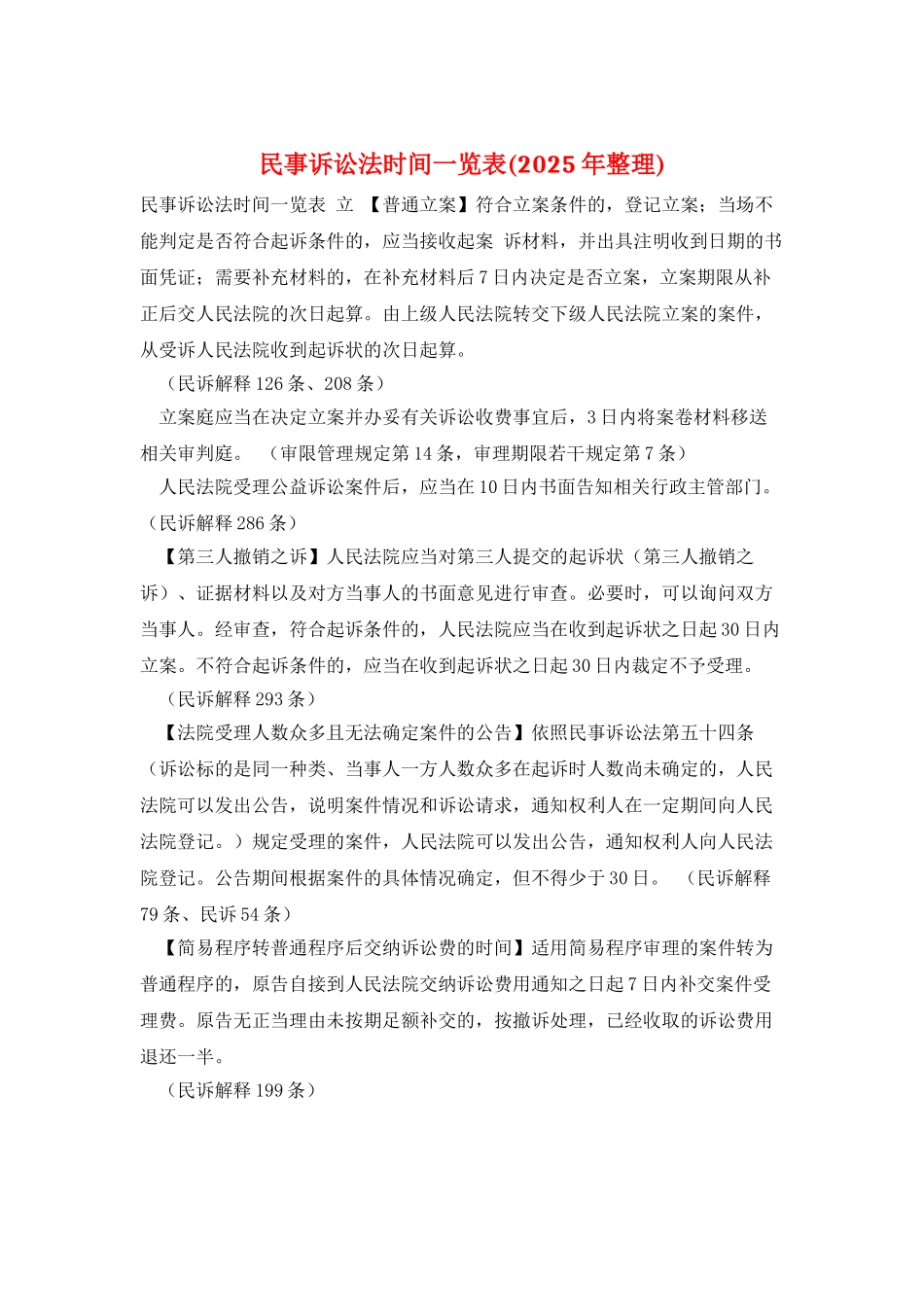 民事诉讼法时间一览表(2025年整理)

民事诉讼法时间一览表 立 【普通立案】符合立案条件的，登记立案；当场不能判定是否符合起诉条件的，应当接收起案 诉材料，并出具注明收到日期的书面凭证；需要补充材料的，在补充材料后7日内决定是否立案，立案期限从补正后交人民法院的次日起算。由上级人民法院转交下级人民法院立案的案件，从受诉人民法院收到起诉状的次日起算。

（民诉解释126条、208条）

立案庭应当在决定立案并办妥有关诉讼收费事宜后，3日内将案卷材料移送相关审判庭。 （审限管理规定第14条，审理期限若干规定第7条）

人民法院受理公益诉讼案件后，应当在10日内书面告知相关行政主管部门。（民诉解释286条）

【第三人撤销之诉】人民法院应当对第三人提交的起诉状（第三人撤销之诉）、证据材料以及对方当事人的书面意见进行审查。必要时，可以询问双方当事人。经审查，符合起诉条件的，人民法院应当在收到起诉状之日起30日内立案。不符合起诉条件的，应当在收到起诉状之日起30日内裁定不予受理。

（民诉解释293条）

【法院受理人数众多且无法确定案件的公告】依照民事诉讼法第五十四条（诉讼标的是同一种类、当事人一方人数众多在起诉时人数尚未确定的，人民法院可以发出公告，说明案件情况和诉讼请求，通知权利人在一定期间向人民法院登记。）规定受理的案件，人民法院可以发出公告，通知权利人向人民法院登记。公告期间根据案件的具体情况确定，但不得少于30日。 （民诉解释79条、民诉54条）

【简易程序转普通程序后交纳诉讼费的时间】适用简易程序审理的案件转为普通程序的，原告自接到人民法院交纳诉讼费用通知之日起7日内补交案件受理费。原告无正当理由未按期足额补交的，按撤诉处理，已经收取的诉讼费用退还一半。

（民诉解释199条）